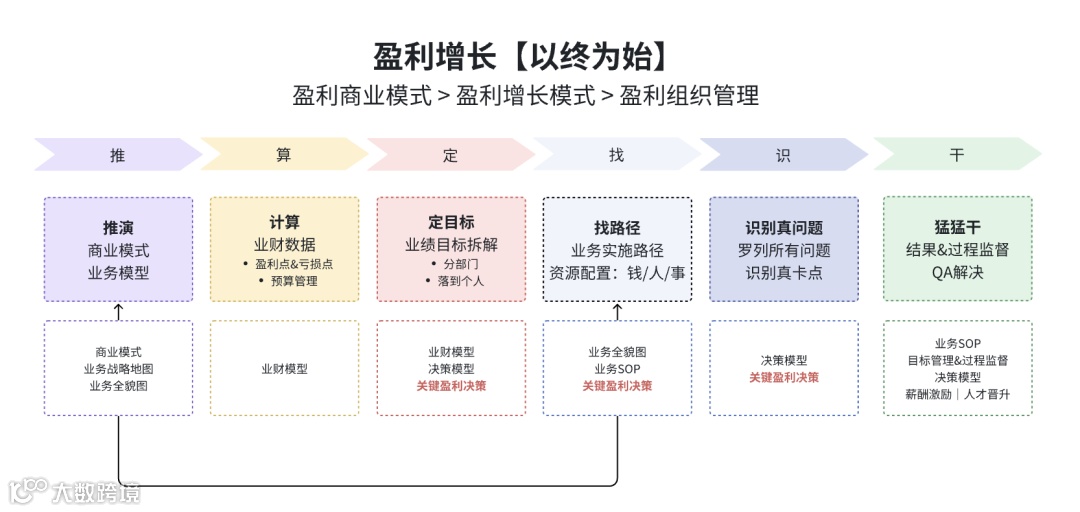 盈利增长【以终为始】

盈利商业模式 > 盈利增长模式 > 盈利组织管理

推

算

定

找

识

干

推演
商业模式
业务模型

计算
业财数据
• 盈利点&亏损点
• 预算管理

定目标
业绩目标拆解
• 分部门
• 落到个人

找路径
业务实施路径
资源配置：钱/人/事

识别真问题
罗列所有问题
识别真卡点

猛猛干
结果&过程监督
QA解决

商业模式
业务战略地图
业务全貌图

业财模型

业财模型
决策模型
关键盈利决策

业务全貌图
业务SOP
关键盈利决策

决策模型
关键盈利决策

业务SOP
目标管理&过程监督
决策模型
薪酬激励｜人才晋升

大数跨境